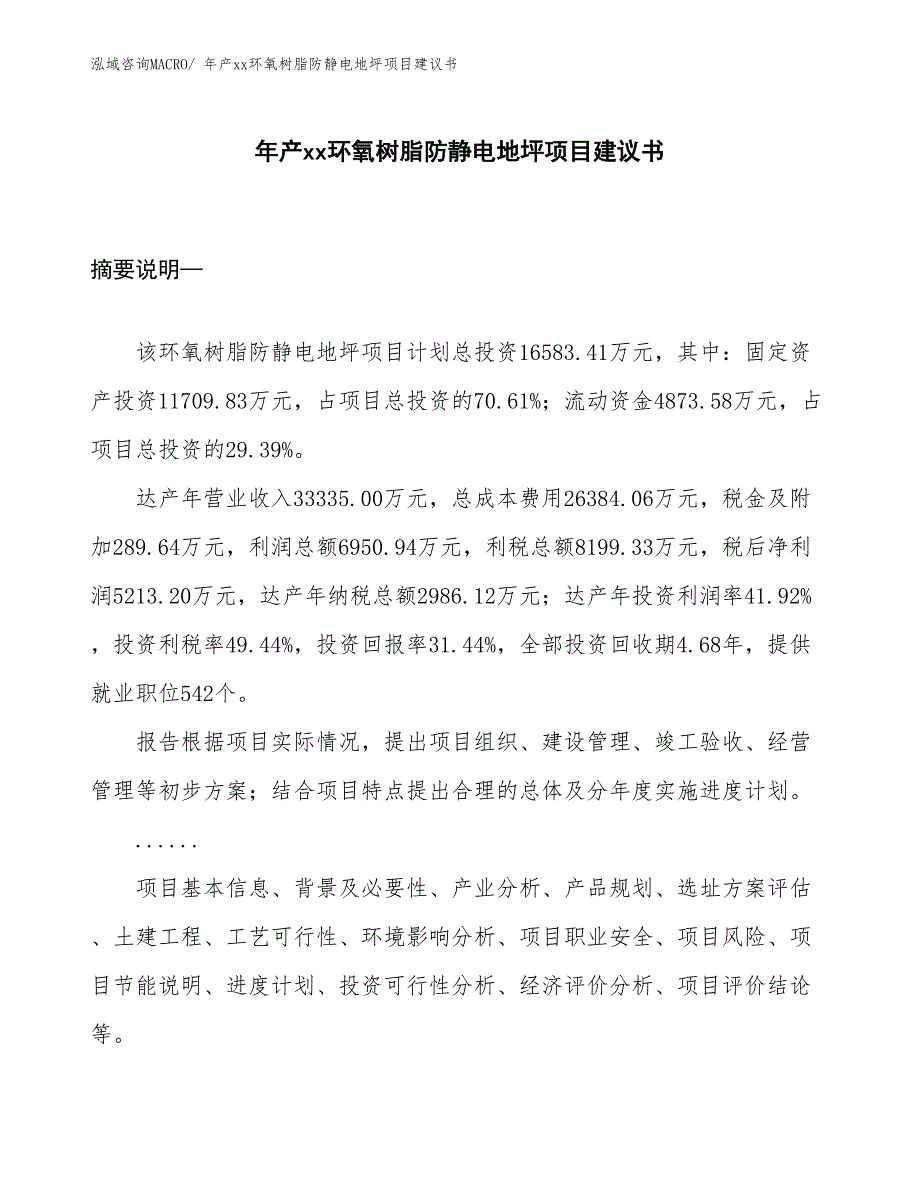 泓域咨询MACRO/ 年产xx环氧树脂防静电地坪项目建议书

年产xx环氧树脂防静电地坪项目建议书

摘要说明—

该环氧树脂防静电地坪项目计划总投资16583.41万元，其中：固定资产投资11709.83万元，占项目总投资的70.61%；流动资金4873.58万元，占项目总投资的29.39%。

达产年营业收入33335.00万元，总成本费用26384.06万元，税金及附加289.64万元，利润总额6950.94万元，利税总额8199.33万元，税后净利润5213.20万元，达产年纳税总额2986.12万元；达产年投资利润率41.92%，投资利税率49.44%，投资回报率31.44%，全部投资回收期4.68年，提供就业职位542个。

报告根据项目实际情况，提出项目组织、建设管理、竣工验收、经营管理等初步方案；结合项目特点提出合理的总体及分年度实施进度计划。

......

项目基本信息、背景及必要性、产业分析、产品规划、选址方案评估、土建工程、工艺可行性、环境影响分析、项目职业安全、项目风险、项目节能说明、进度计划、投资可行性分析、经济评价分析、项目评价结论等。